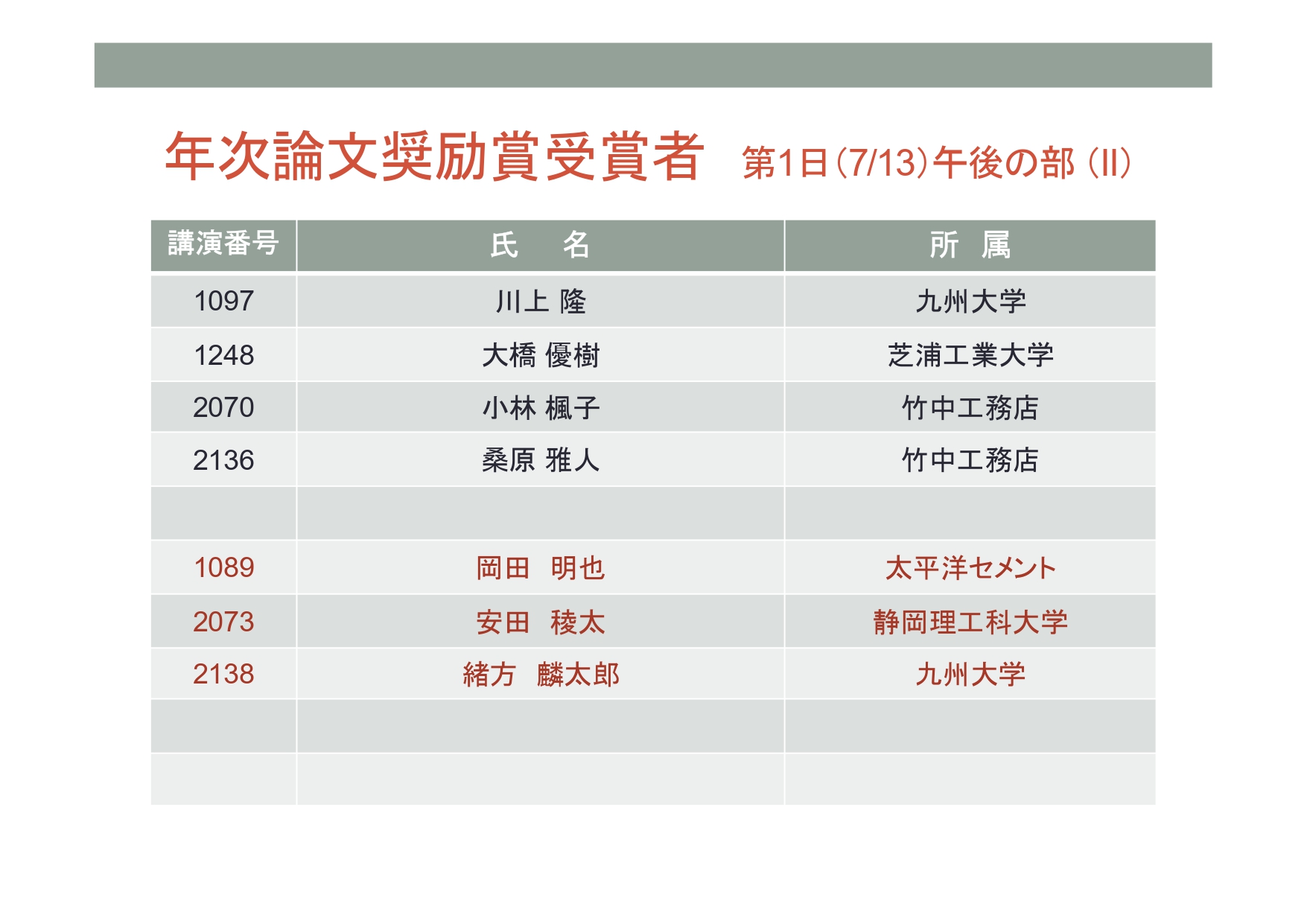 年次論文奨励賞受賞者 第1日(7/13)午後の部(II)

| 講演番号 | 氏　名 | 所　属 |
|---|---|---|
| 1097 | 川上 隆 | 九州大学 |
| 1248 | 大橋 優樹 | 芝浦工業大学 |
| 2070 | 小林 楓子 | 竹中工務店 |
| 2136 | 桑原 雅人 | 竹中工務店 |
| | | |
| 1089 | 岡田　明也 | 太平洋セメント |
| 2073 | 安田　稜太 | 静岡理工科大学 |
| 2138 | 緒方　麟太郎 | 九州大学 |
| | | |
| | | |